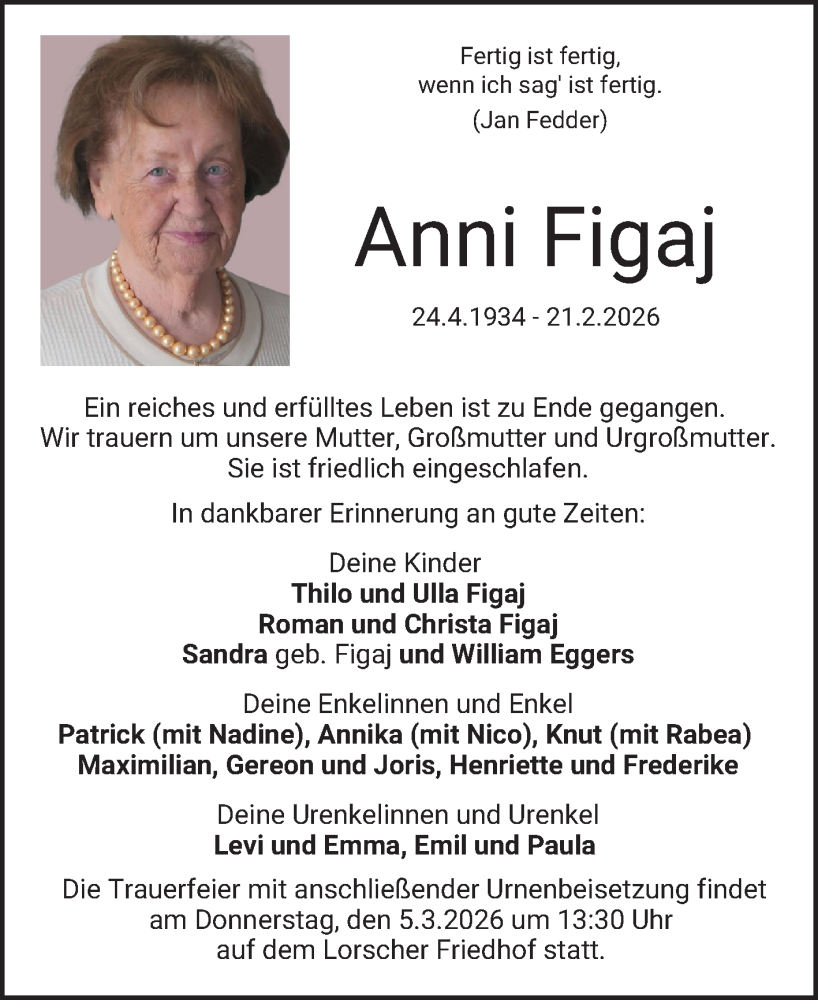 Fertig ist fertig,
wenn ich sag' ist fertig.
(Jan Fedder)

Anni Figaj

24.4.1934 - 21.2.2026

Ein reiches und erfülltes Leben ist zu Ende gegangen.
Wir trauern um unsere Mutter, Großmutter und Urgroßmutter.
Sie ist friedlich eingeschlafen.

In dankbarer Erinnerung an gute Zeiten:

Deine Kinder
Thilo und Ulla Figaj
Roman und Christa Figaj
Sandra geb. Figaj und William Eggers

Deine Enkelinnen und Enkel
Patrick (mit Nadine), Annika (mit Nico), Knut (mit Rabea)
Maximilian, Gereon und Joris, Henriette und Frederike

Deine Urenkelinnen und Urenkel
Levi und Emma, Emil und Paula

Die Trauerfeier mit anschließender Urnenbeisetzung findet am Donnerstag, den 5.3.2026 um 13:30 Uhr auf dem Lorscher Friedhof statt.